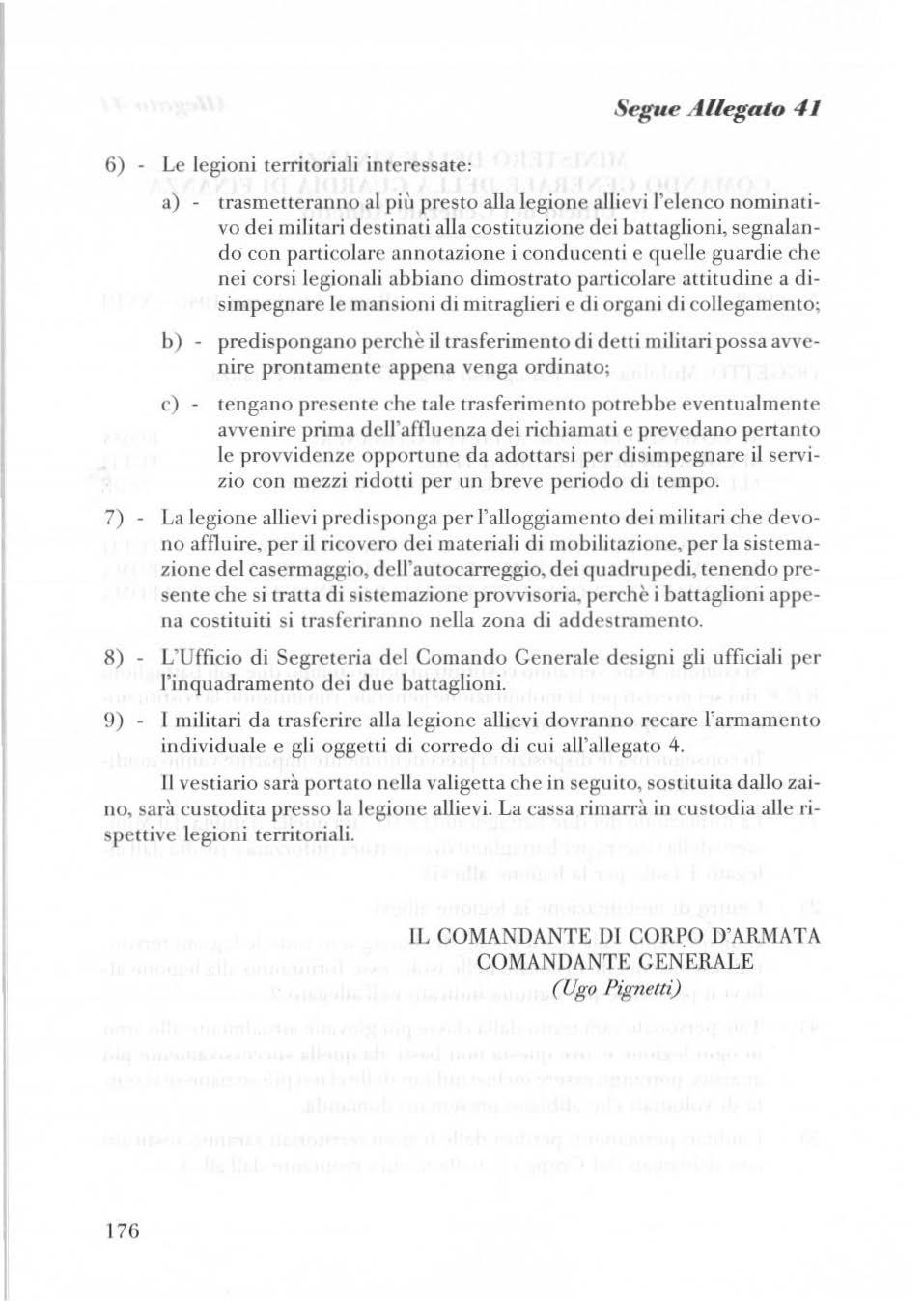 Segue Allegato 41

6) - Le legioni territoriali interessate:

a) - trasmetteranno al più presto alla legione allievi l'elenco nominativo dei militari destinati alla costituzione dei battaglioni, segnalando con particolare annotazione i conducenti e quelle guardie che nei corsi legionali abbiano dimostrato particolare attitudine a disimpegnare le mansioni di mitraglieri e di organi di collegamento;

b) - predispongano perchè il trasferimento di detti militari possa avvenire prontamente appena venga ordinato;

c) - tengano presente che tale trasferimento potrebbe eventualmente avvenire prima dell'affluenza dei richiamati e prevedano pertanto le provvidenze opportune da adottarsi per disimpegnare il servizio con mezzi ridotti per un breve periodo di tempo.

7) - La legione allievi predisponga per l'alloggiamento dei militari che devono affluire, per il ricovero dei materiali di mobilitazione, per la sistemazione del casermaggio, dell'autocarreggio, dei quadrupedi, tenendo presente che si tratta di sistemazione provvisoria, perchè i battaglioni appena costituiti si trasferiranno nella zona di addestramento.

8) - L'Ufficio di Segreteria del Comando Generale designi gli ufficiali per l'inquadramento dei due battaglioni.

9) - I militari da trasferire alla legione allievi dovranno recare l'armamento individuale e gli oggetti di corredo di cui all'allegato 4.

Il vestiario sarà portato nella valigetta che in seguito, sostituita dallo zaino, sarà custodita presso la legione allievi. La cassa rimarrà in custodia alle rispettive legioni territoriali.

IL COMANDANTE DI CORPO D'ARMATA
COMANDANTE GENERALE
(Ugo Pignetti)

176